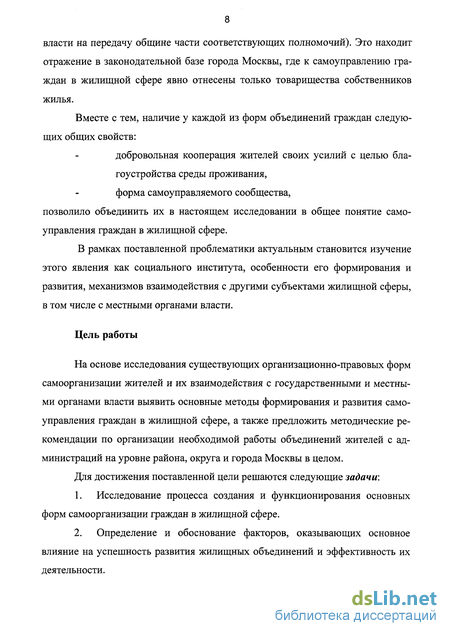 8

власти на передачу общине части соответствующих полномочий). Это находит отражение в законодательной базе города Москвы, где к самоуправлению граждан в жилищной сфере явно отнесены только товарищества собственников жилья.

Вместе с тем, наличие у каждой из форм объединений граждан следующих общих свойств:

- добровольная кооперация жителей своих усилий с целью благоустройства среды проживания,

- форма самоуправляемого сообщества,

позволило объединить их в настоящем исследовании в общее понятие самоуправления граждан в жилищной сфере.

В рамках поставленной проблематики актуальным становится изучение этого явления как социального института, особенности его формирования и развития, механизмов взаимодействия с другими субъектами жилищной сферы, в том числе с местными органами власти.

Цель работы

На основе исследования существующих организационно-правовых форм самоорганизации жителей и их взаимодействия с государственными и местными органами власти выявить основные методы формирования и развития самоуправления граждан в жилищной сфере, а также предложить методические рекомендации по организации необходимой работы объединений жителей с администраций на уровне района, округа и города Москвы в целом.

Для достижения поставленной цели решаются следующие задачи:

1. Исследование процесса создания и функционирования основных форм самоорганизации граждан в жилищной сфере.

2. Определение и обоснование факторов, оказывающих основное влияние на успешность развития жилищных объединений и эффективность их деятельности.

dsLib.net
библиотека диссертаций